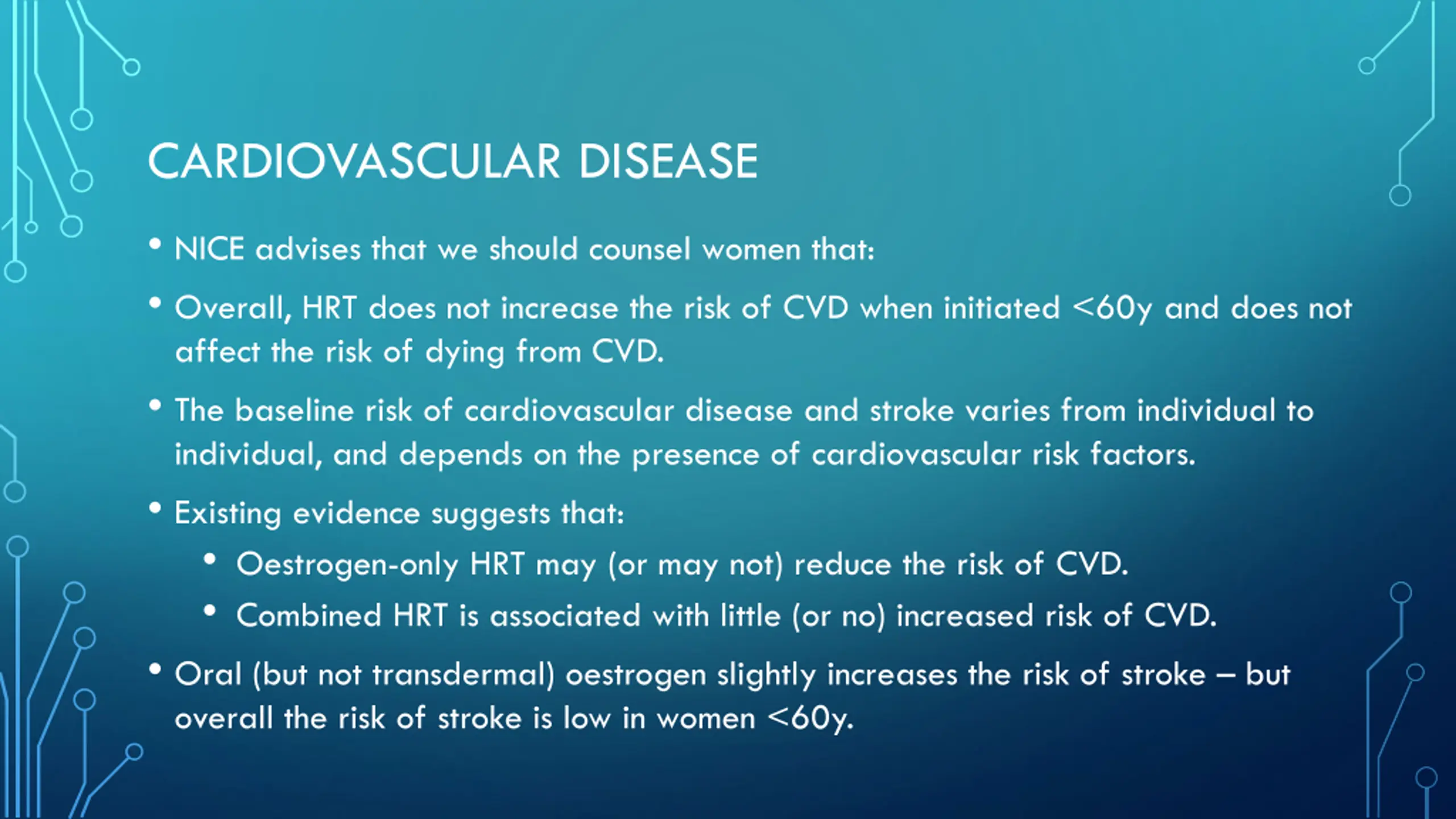 CARDIOVASCULAR DISEASE

• NICE advises that we should counsel women that:

• Overall, HRT does not increase the risk of CVD when initiated <60y and does not affect the risk of dying from CVD.

• The baseline risk of cardiovascular disease and stroke varies from individual to individual, and depends on the presence of cardiovascular risk factors.

• Existing evidence suggests that:

• Oestrogen-only HRT may (or may not) reduce the risk of CVD.

• Combined HRT is associated with little (or no) increased risk of CVD.

• Oral (but not transdermal) oestrogen slightly increases the risk of stroke – but overall the risk of stroke is low in women <60y.